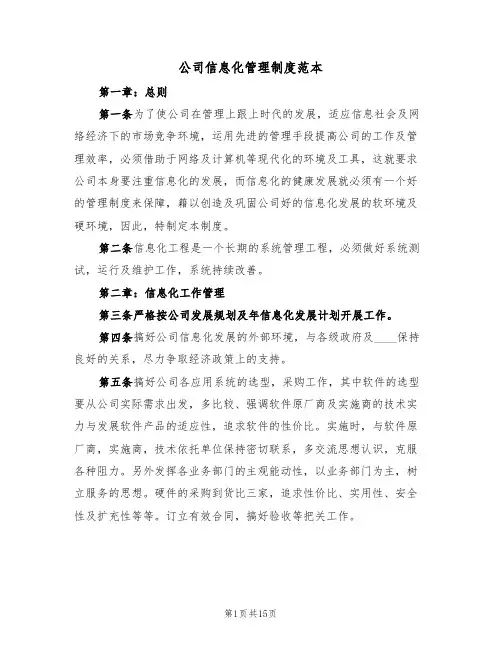 公司信息化管理制度范本

第一章：总则

第一条为了使公司在管理上跟上时代的发展，适应信息社会及网络经济下的市场竞争环境，运用先进的管理手段提高公司的工作及管理效率，必须借助于网络及计算机等现代化的环境及工具，这就要求公司本身要注重信息化的发展，而信息化的健康发展就必须有一个好的管理制度来保障，藉以创造及巩固公司好的信息化发展的软环境及硬环境，因此，特制定本制度。

第二条信息化工程是一个长期的系统管理工程，必须做好系统测试，运行及维护工作，系统持续改善。

第二章：信息化工作管理

第三条严格按公司发展规划及年信息化发展计划开展工作。

第四条搞好公司信息化发展的外部环境，与各级政府及____保持良好的关系，尽力争取经济政策上的支持。

第五条搞好公司各应用系统的选型，采购工作，其中软件的选型要从公司实际需求出发，多比较、强调软件原厂商及实施商的技术实力与发展软件产品的适应性，追求软件的性价比。实施时，与软件原厂商，实施商，技术依托单位保持密切联系，多交流思想认识，克服各种阻力。另外发挥各业务部门的主观能动性，以业务部门为主，树立服务的思想。硬件的采购到货比三家，追求性价比、实用性、安全性及扩充性等等。订立有效合同，搞好验收等把关工作。

第1页共15页